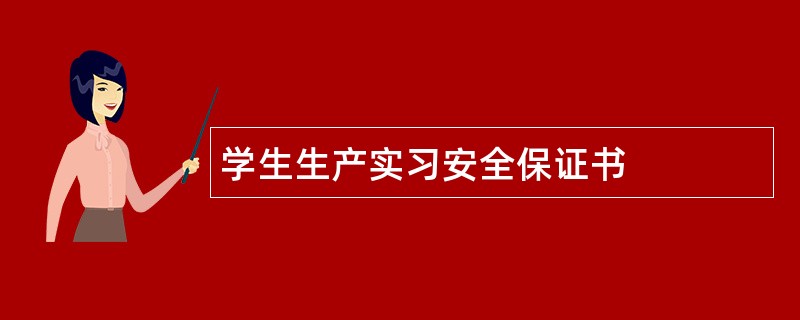 学生生产实习安全保证书